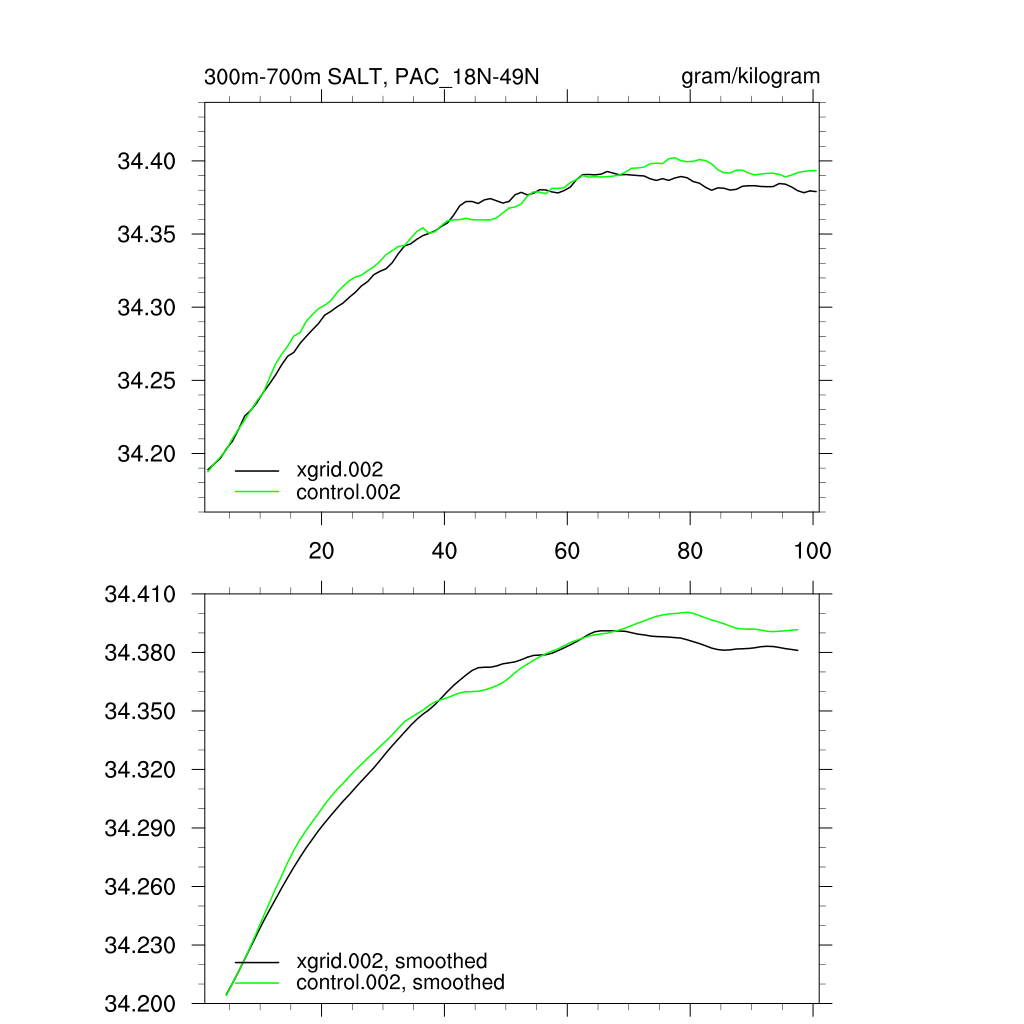 300m-700m SALT, PAC_18N-49N

gram/kilogram

34.40
34.35
34.30
34.25
34.20

xgrid.002
control.002

20
40
60
80
100

34.410
34.380
34.350
34.320
34.290
34.260
34.230
34.200

xgrid.002, smoothed
control.002, smoothed